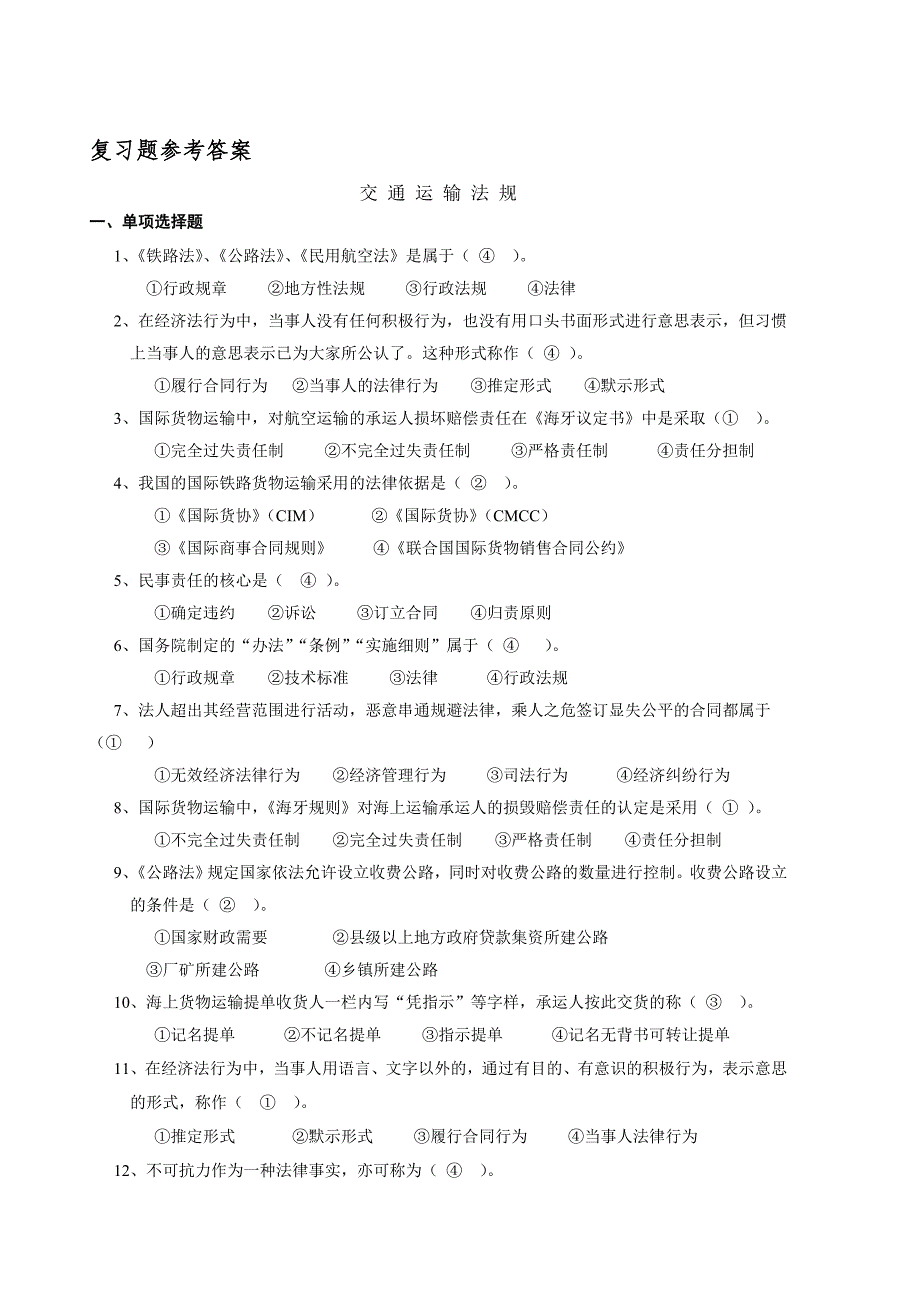 复习题参考答案

交 通 运 输 法 规

一、单项选择题

1、《铁路法》、《公路法》、《民用航空法》是属于（ ④ ）。

①行政规章　②地方性法规　③行政法规　④法律

2、在经济法行为中，当事人没有任何积极行为，也没有用口头书面形式进行意思表示，但习惯上当事人的意思表示已为大家所公认了。这种形式称作（ ④ ）。

①履行合同行为　②当事人的法律行为　③推定形式　④默示形式

3、国际货物运输中，对航空运输的承运人损坏赔偿责任在《海牙议定书》中是采取（① ）。

①完全过失责任制　②不完全过失责任制　③严格责任制　④责任分担制

4、我国的国际铁路货物运输采用的法律依据是（ ② ）。

①《国际货协》（CIM）　②《国际货协》（CMCC）

③《国际商事合同规则》　④《联合国国际货物销售合同公约》

5、民事责任的核心是（ ④ ）。

①确定违约　②诉讼　③订立合同　④归责原则

6、国务院制定的“办法”“条例”“实施细则”属于（ ④ ）。

①行政规章　②技术标准　③法律　④行政法规

7、法人超出其经营范围进行活动，恶意串通规避法律，乘人之危签订显失公平的合同都属于（① ）

①无效经济法律行为　②经济管理行为　③司法行为　④经济纠纷行为

8、国际货物运输中，《海牙规则》对海上运输承运人的损毁赔偿责任的认定是采用（ ① ）。

①不完全过失责任制　②完全过失责任制　③严格责任制　④责任分担制

9、《公路法》规定国家依法允许设立收费公路，同时对收费公路的数量进行控制。收费公路设立的条件是（ ② ）。

①国家财政需要　②县级以上地方政府贷款集资所建公路

③厂矿所建公路　④乡镇所建公路

10、海上货物运输提单收货人一栏内写“凭指示”等字样，承运人按此交货的称（ ③ ）。

①记名提单　②不记名提单　③指示提单　④记名无背书可转让提单

11、在经济法行为中，当事人用语言、文字以外的，通过有目的、有意识的积极行为，表示意思的形式，称作（ ① ）。

①推定形式　②默示形式　③履行合同行为　④当事人法律行为

12、不可抗力作为一种法律事实，亦可称为（ ④ ）。